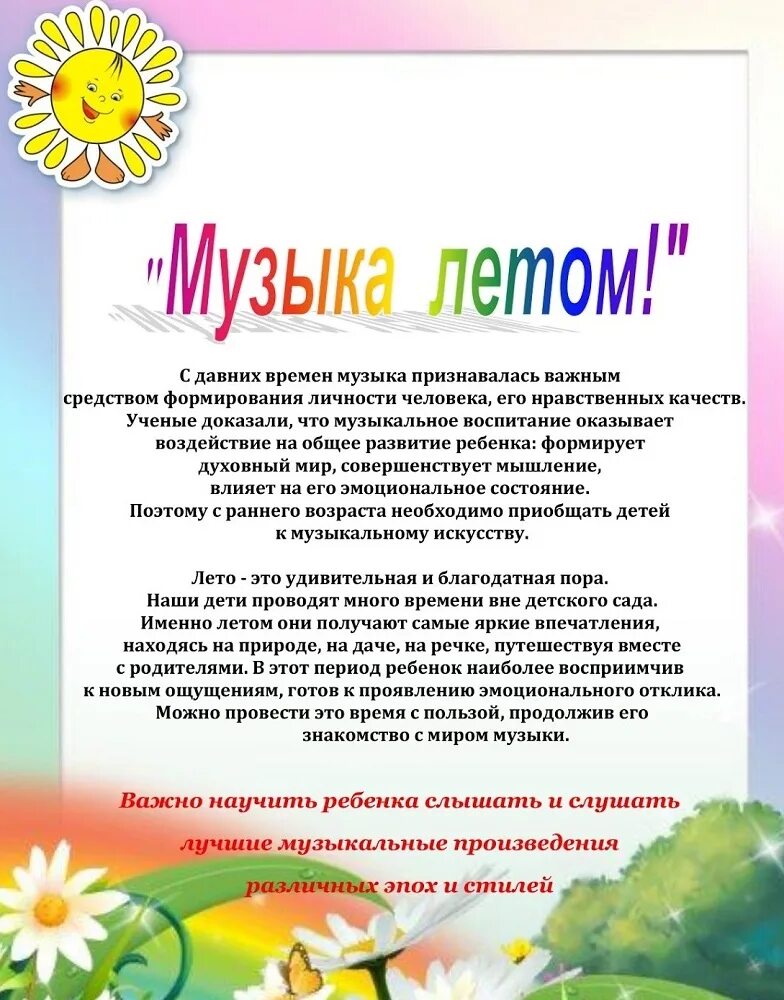 "Музыка летом!"

С давних времен музыка признавалась важным средством формирования личности человека, его нравственных качеств. Ученые доказали, что музыкальное воспитание оказывает воздействие на общее развитие ребенка: формирует духовный мир, совершенствует мышление, влияет на его эмоциональное состояние. Поэтому с раннего возраста необходимо приобщать детей к музыкальному искусству.

Лето - это удивительная и благодатная пора. Наши дети проводят много времени вне детского сада. Именно летом они получают самые яркие впечатления, находясь на природе, на даче, на речке, путешествуя вместе с родителями. В этот период ребенок наиболее восприимчив к новым ощущениям, готов к проявлению эмоционального отклика. Можно провести это время с пользой, продолжив его знакомство с миром музыки.

Важно научить ребенка слышать и слушать лучшие музыкальные произведения различных эпох и стилей